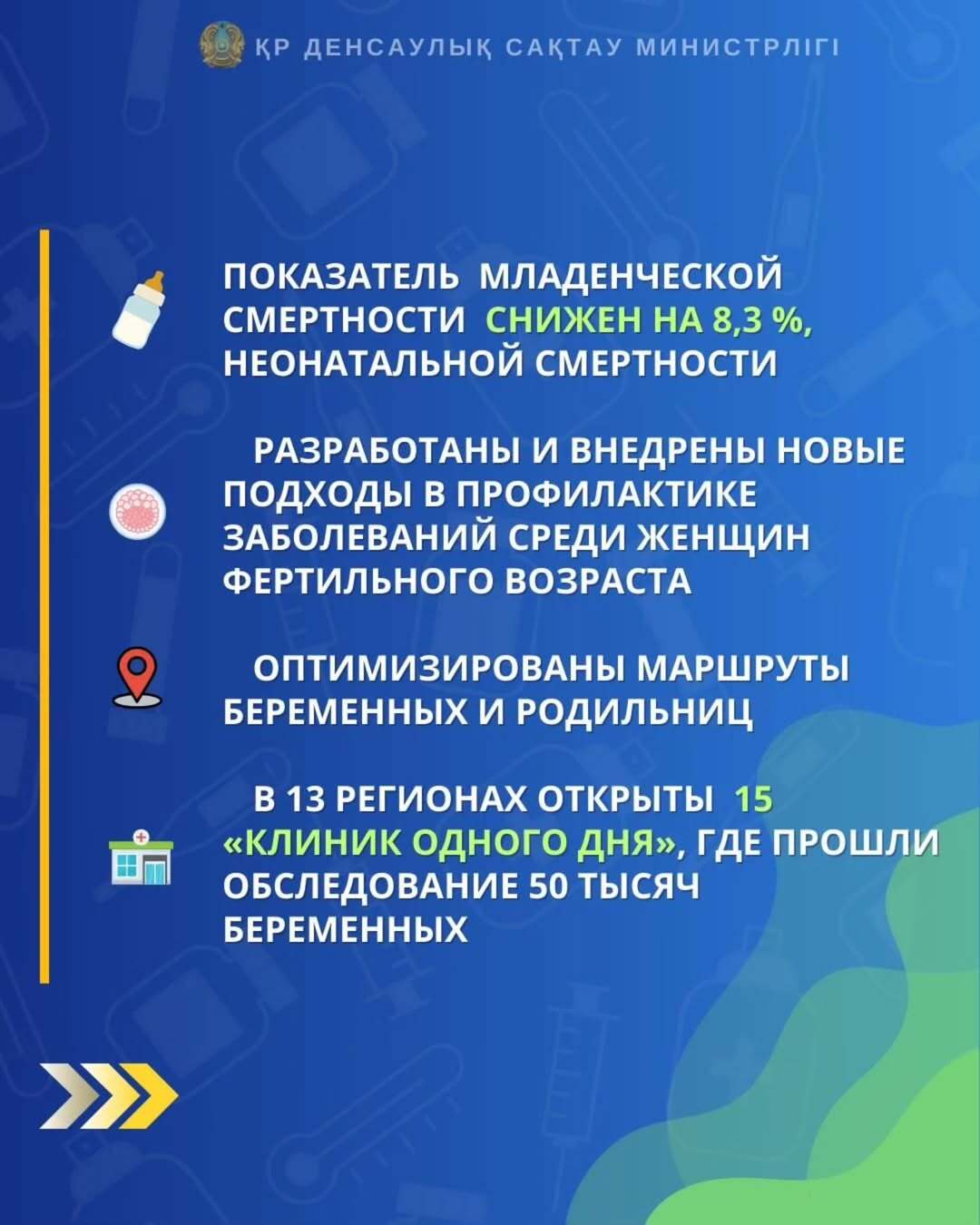 ҚР ДЕНСАУЛЫҚ САҚТАУ МИНИСТРЛІГІ

ПОКАЗАТЕЛЬ МЛАДЕНЧЕСКОЙ СМЕРТНОСТИ СНИЖЕН НА 8,3 %, НЕОНАТАЛЬНОЙ СМЕРТНОСТИ

РАЗРАБОТАНЫ И ВНЕДРЕНЫ НОВЫЕ ПОДХОДЫ В ПРОФИЛАКТИКЕ ЗАБОЛЕВАНИЙ СРЕДИ ЖЕНЩИН ФЕРТИЛЬНОГО ВОЗРАСТА

ОПТИМИЗИРОВАНЫ МАРШРУТЫ БЕРЕМЕННЫХ И РОДИЛЬНИЦ

В 13 РЕГИОНАХ ОТКРЫТЫ 15 «КЛИНИК ОДНОГО ДНЯ», ГДЕ ПРОШЛИ ОБСЛЕДОВАНИЕ 50 ТЫСЯЧ БЕРЕМЕННЫХ